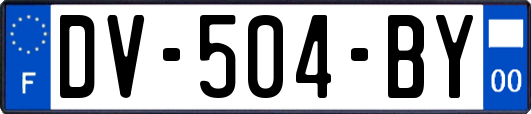 F
DV-504-BY
00